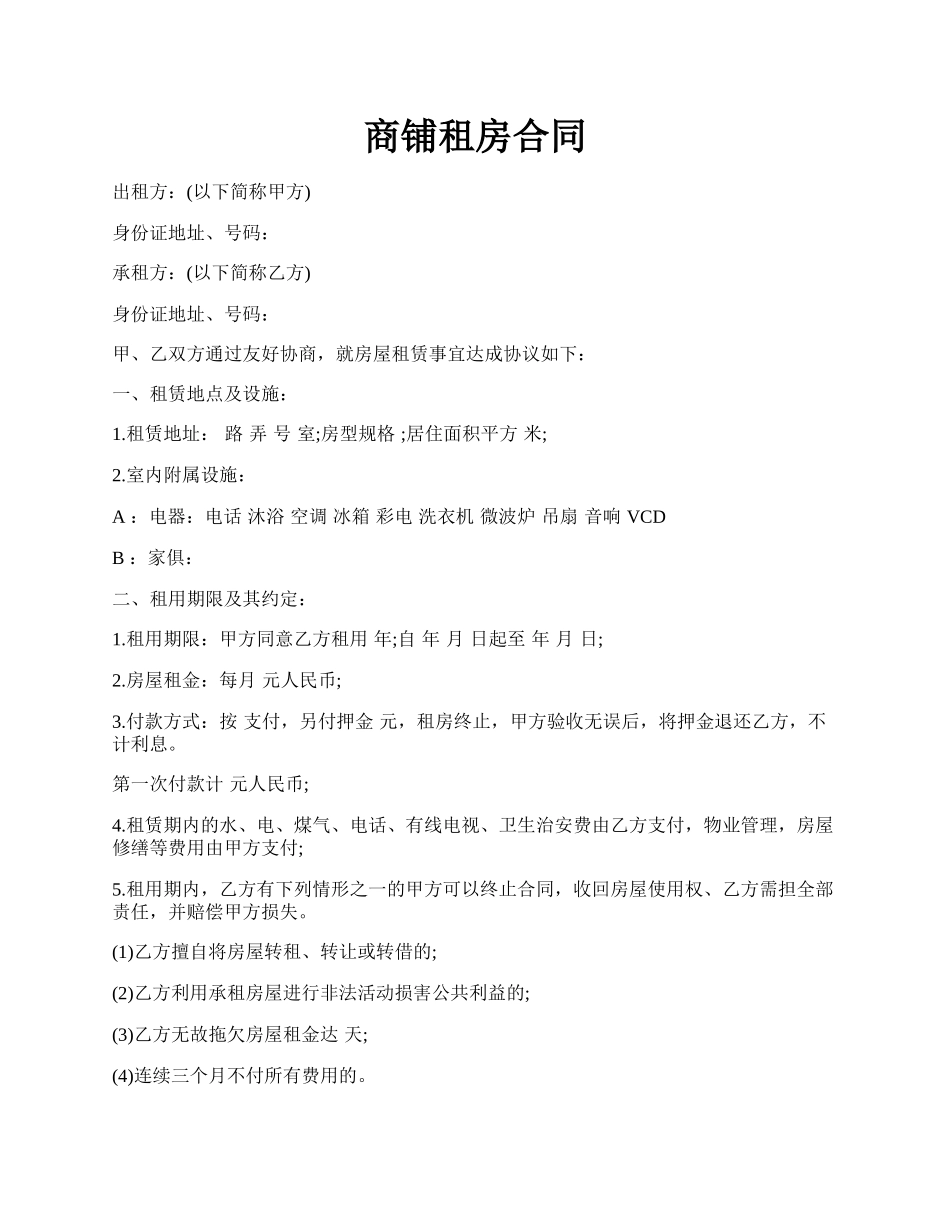 商铺租房合同

出租方：(以下简称甲方)

身份证地址、号码：

承租方：(以下简称乙方)

身份证地址、号码：

甲、乙双方通过友好协商，就房屋租赁事宜达成协议如下：

一、租赁地点及设施：

1.租赁地址： 路 弄 号 室;房型规格 ;居住面积平方 米;

2.室内附属设施：

A ：电器：电话 沐浴 空调 冰箱 彩电 洗衣机 微波炉 吊扇 音响 VCD

B ：家俱：

二、租用期限及其约定：

1.租用期限：甲方同意乙方租用 年;自 年 月 日起至 年 月 日;

2.房屋租金：每月 元人民币;

3.付款方式：按 支付，另付押金 元，租房终止，甲方验收无误后，将押金退还乙方，不计利息。

第一次付款计 元人民币;

4.租赁期内的水、电、煤气、电话、有线电视、卫生治安费由乙方支付，物业管理，房屋修缮等费用由甲方支付;

5.租用期内，乙方有下列情形之一的甲方可以终止合同，收回房屋使用权、乙方需担全部责任，并赔偿甲方损失。

(1)乙方擅自将房屋转租、转让或转借的;

(2)乙方利用承租房屋进行非法活动损害公共利益的;

(3)乙方无故拖欠房屋租金达 天;

(4)连续三个月不付所有费用的。